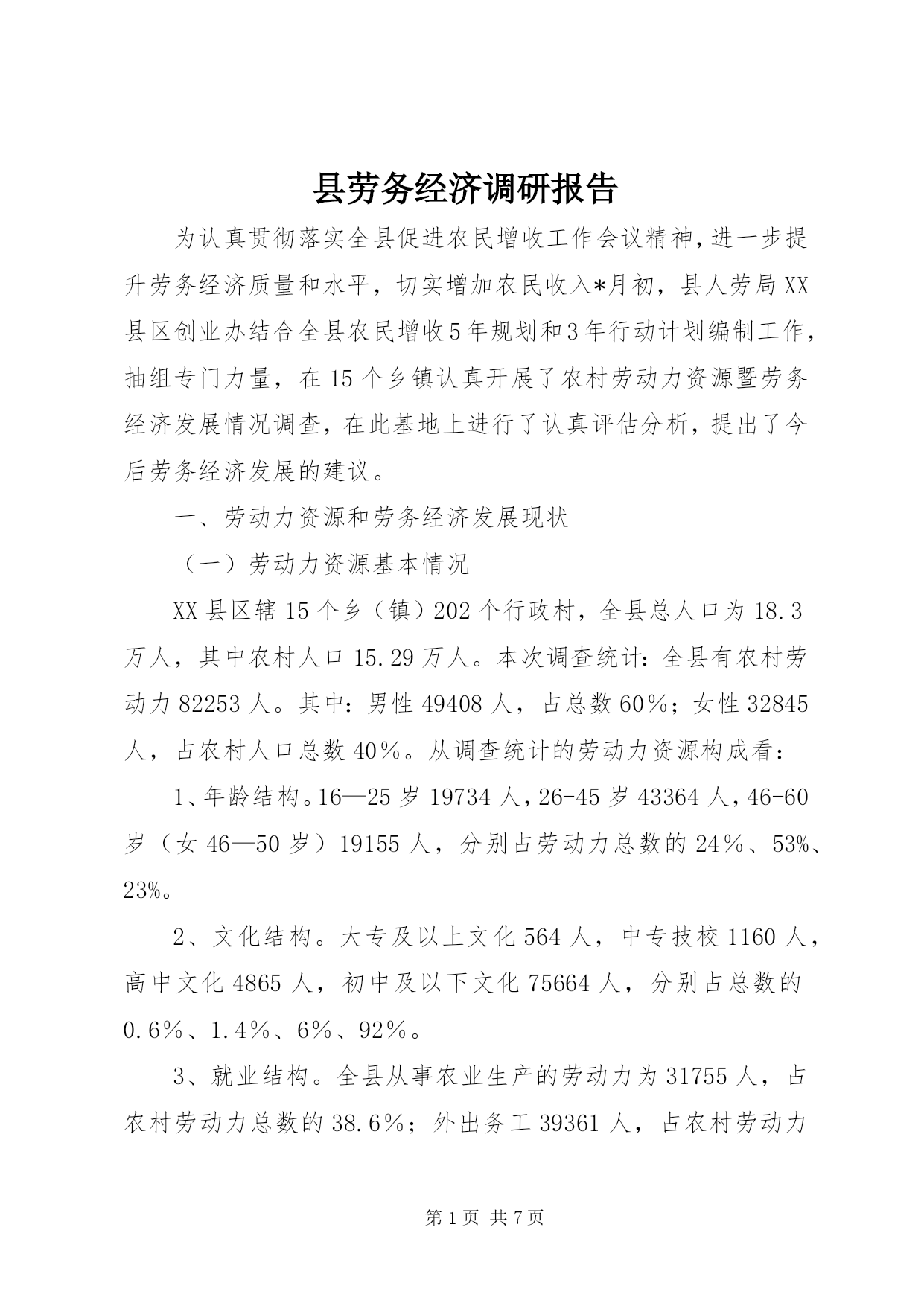 县劳务经济调研报告

为认真贯彻落实全县促进农民增收工作会议精神，进一步提升劳务经济质量和水平，切实增加农民收入*月初，县人劳局XX县区创业办结合全县农民增收5年规划和3年行动计划编制工作，抽组专门力量，在15个乡镇认真开展了农村劳动力资源暨劳务经济发展情况调查，在此基地上进行了认真评估分析，提出了今后劳务经济发展的建议。

一、劳动力资源和劳务经济发展现状

（一）劳动力资源基本情况

XX县区辖15个乡（镇）202个行政村，全县总人口为18.3万人，其中农村人口15.29万人。本次调查统计：全县有农村劳动力82253人。其中：男性49408人，占总数60％；女性32845人，占农村人口总数40％。从调查统计的劳动力资源构成看：

1、年龄结构。16—25岁19734人，26-45岁43364人，46-60岁（女46—50岁）19155人，分别占劳动力总数的24％、53%、23%。

2、文化结构。大专及以上文化564人，中专技校1160人，高中文化4865人，初中及以下文化75664人，分别占总数的0.6％、1.4％、6％、92％。

3、就业结构。全县从事农业生产的劳动力为31755人，占农村劳动力总数的38.6％；外出务工39361人，占农村劳动力

第1页 共7页